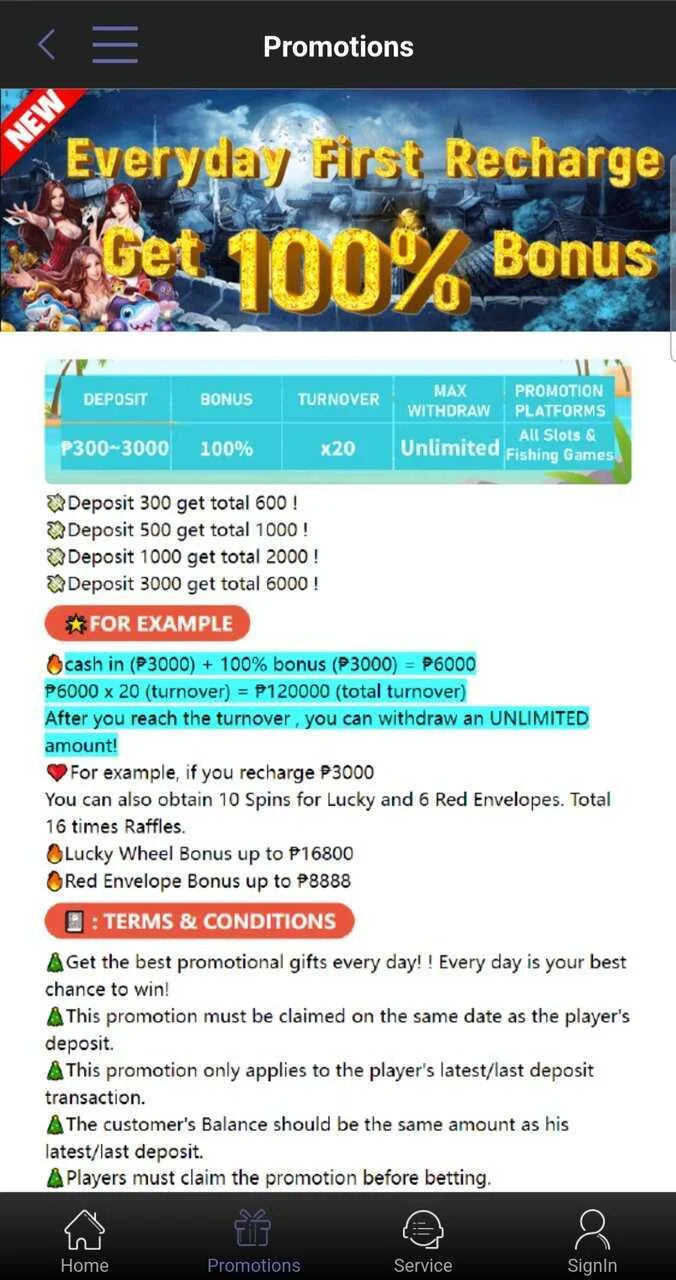 Promotions

NEW
Everyday First Recharge
Get 100% Bonus

| DEPOSIT | BONUS | TURNOVER | MAX WITHDRAW | PROMOTION PLATFORMS |
|---|---|---|---|---|
| ₱300~3000 | 100% | x20 | Unlimited | All Slots & Fishing Games |

Deposit 300 get total 600 !
Deposit 500 get total 1000 !
Deposit 1000 get total 2000 !
Deposit 3000 get total 6000 !

FOR EXAMPLE

cash in (₱3000) + 100% bonus (₱3000) = ₱6000
₱6000 x 20 (turnover) = ₱120000 (total turnover)
After you reach the turnover , you can withdraw an UNLIMITED amount!
For example, if you recharge ₱3000
You can also obtain 10 Spins for Lucky and 6 Red Envelopes. Total 16 times Raffles.
Lucky Wheel Bonus up to ₱16800
Red Envelope Bonus up to ₱8888

: TERMS & CONDITIONS

Get the best promotional gifts every day! ! Every day is your best chance to win!
This promotion must be claimed on the same date as the player's deposit.
This promotion only applies to the player's latest/last deposit transaction.
The customer's Balance should be the same amount as his latest/last deposit.
Players must claim the promotion before betting.

Home
Promotions
Service
SignIn